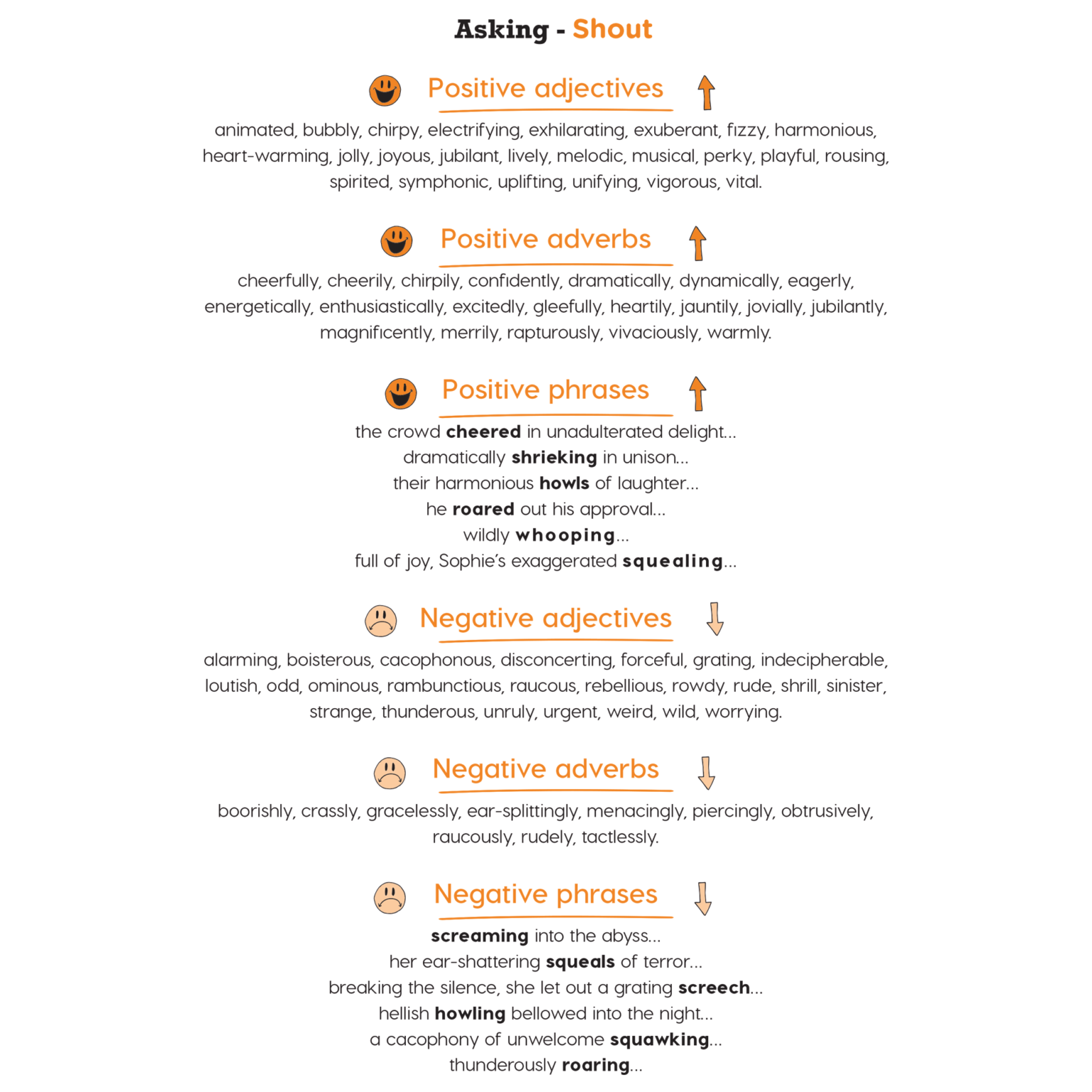 Asking - Shout

Positive adjectives

animated, bubbly, chirpy, electrifying, exhilarating, exuberant, fizzy, harmonious, heart-warming, jolly, joyous, jubilant, lively, melodic, musical, perky, playful, rousing, spirited, symphonic, uplifting, unifying, vigorous, vital.

Positive adverbs

cheerfully, cheerily, chirpily, confidently, dramatically, dynamically, eagerly, energetically, enthusiastically, excitedly, gleefully, heartily, jauntily, jovially, jubilantly, magnificently, merrily, rapturously, vivaciously, warmly.

Positive phrases

the crowd cheered in unadulterated delight...
dramatically shrieking in unison...
their harmonious howls of laughter...
he roared out his approval...
wildly whooping...
full of joy, Sophie's exaggerated squealing...

Negative adjectives

alarming, boisterous, cacophonous, disconcerting, forceful, grating, indecipherable, loutish, odd, ominous, rambunctious, raucous, rebellious, rowdy, rude, shrill, sinister, strange, thunderous, unruly, urgent, weird, wild, worrying.

Negative adverbs

boorishly, crassly, gracelessly, ear-splittingly, menacingly, piercingly, obtrusively, raucously, rudely, tactlessly.

Negative phrases

screaming into the abyss...
her ear-shattering squeals of terror...
breaking the silence, she let out a grating screech...
hellish howling bellowed into the night...
a cacophony of unwelcome squawking...
thunderously roaring...